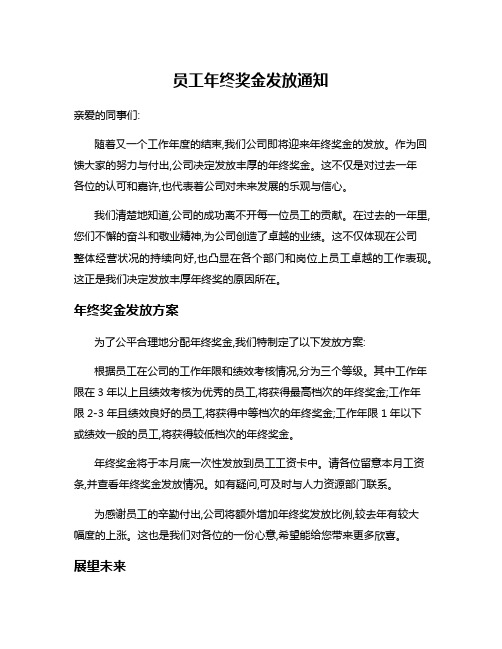 员工年终奖金发放通知

亲爱的同事们:

随着又一个工作年度的结束,我们公司即将迎来年终奖金的发放。作为回馈大家的努力与付出,公司决定发放丰厚的年终奖金。这不仅是对过去一年各位的认可和嘉许,也代表着公司对未来发展的乐观与信心。

我们清楚地知道,公司的成功离不开每一位员工的贡献。在过去的一年里,您们不懈的奋斗和敬业精神,为公司创造了卓越的业绩。这不仅体现在公司整体经营状况的持续向好,也凸显在各个部门和岗位上员工卓越的工作表现。这正是我们决定发放丰厚年终奖的原因所在。

年终奖金发放方案

为了公平合理地分配年终奖金,我们特制定了以下发放方案:

根据员工在公司的工作年限和绩效考核情况,分为三个等级。其中工作年限在 3 年以上且绩效考核为优秀的员工,将获得最高档次的年终奖金;工作年限 2-3 年且绩效良好的员工,将获得中等档次的年终奖金;工作年限 1 年以下或绩效一般的员工,将获得较低档次的年终奖金。

年终奖金将于本月底一次性发放到员工工资卡中。请各位留意本月工资条,并查看年终奖金发放情况。如有疑问,可及时与人力资源部门联系。

为感谢员工的辛勤付出,公司将额外增加年终奖发放比例,较去年有较大幅度的上涨。这也是我们对各位的一份心意,希望能给您带来更多欣喜。

展望未来